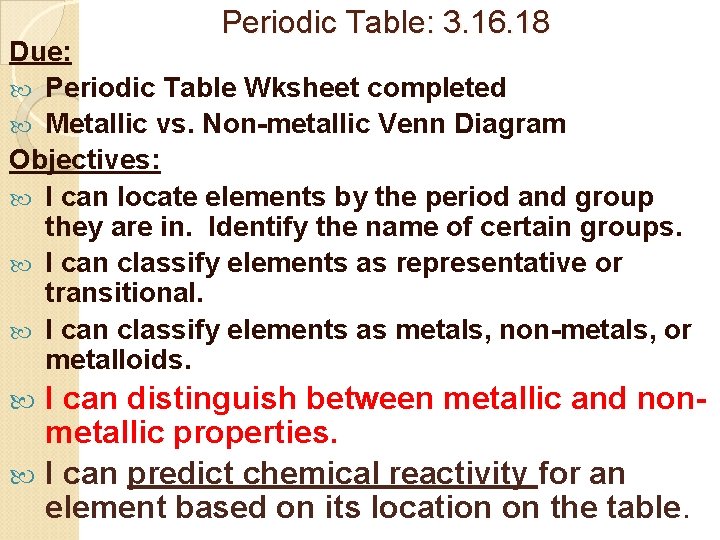 Periodic Table: 3.16.18

Due:

Periodic Table Wksheet completed

Metallic vs. Non-metallic Venn Diagram

Objectives:

I can locate elements by the period and group they are in. Identify the name of certain groups.

I can classify elements as representative or transitional.

I can classify elements as metals, non-metals, or metalloids.

I can distinguish between metallic and non-metallic properties.

I can predict chemical reactivity for an element based on its location on the table.